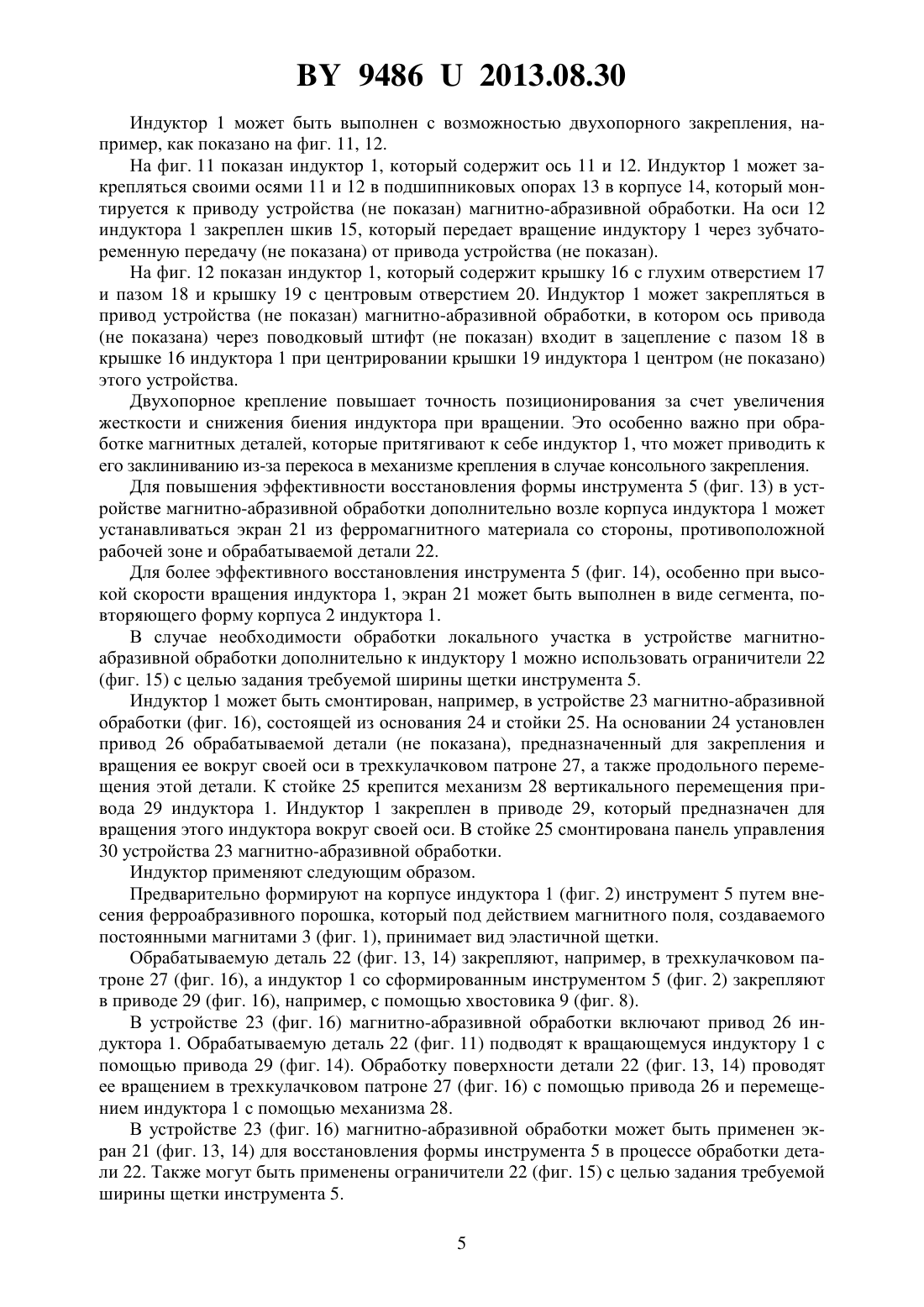 BY 9486 U 2013.08.30

Индуктор 1 может быть выполнен с возможностью двухопорного закрепления, например, как показано на фиг. 11, 12.

На фиг. 11 показан индуктор 1, который содержит ось 11 и 12. Индуктор 1 может закрепляться своими осями 11 и 12 в подшипниковых опорах 13 в корпусе 14, который монтируется к приводу устройства (не показан) магнитно-абразивной обработки. На оси 12 индуктора 1 закреплен шкив 15, который передает вращение индуктору 1 через зубчато-ременную передачу (не показана) от привода устройства (не показан).

На фиг. 12 показан индуктор 1, который содержит крышку 16 с глухим отверстием 17 и пазом 18 и крышку 19 с центровым отверстием 20. Индуктор 1 может закрепляться в привод устройства (не показан) магнитно-абразивной обработки, в котором ось привода (не показана) через поводковый штифт (не показан) входит в зацепление с пазом 18 в крышке 16 индуктора 1 при центрировании крышки 19 индуктора 1 центром (не показано) этого устройства.

Двухопорное крепление повышает точность позиционирования за счет увеличения жесткости и снижения биения индуктора при вращении. Это особенно важно при обработке магнитных деталей, которые притягивают к себе индуктор 1, что может приводить к его заклиниванию из-за перекоса в механизме крепления в случае консольного закрепления.

Для повышения эффективности восстановления формы инструмента 5 (фиг. 13) в устройстве магнитно-абразивной обработки дополнительно возле корпуса индуктора 1 может устанавливаться экран 21 из ферромагнитного материала со стороны, противоположной рабочей зоне и обрабатываемой детали 22.

Для более эффективного восстановления инструмента 5 (фиг. 14), особенно при высокой скорости вращения индуктора 1, экран 21 может быть выполнен в виде сегмента, повторяющего форму корпуса 2 индуктора 1.

В случае необходимости обработки локального участка в устройстве магнитно-абразивной обработки дополнительно к индуктору 1 можно использовать ограничители 22 (фиг. 15) с целью задания требуемой ширины щетки инструмента 5.

Индуктор 1 может быть смонтирован, например, в устройстве 23 магнитно-абразивной обработки (фиг. 16), состоящей из основания 24 и стойки 25. На основании 24 установлен привод 26 обрабатываемой детали (не показана), предназначенный для закрепления и вращения ее вокруг своей оси в трехкулачковом патроне 27, а также продольного перемещения этой детали. К стойке 25 крепится механизм 28 вертикального перемещения привода 29 индуктора 1. Индуктор 1 закреплен в приводе 29, который предназначен для вращения этого индуктора вокруг своей оси. В стойке 25 смонтирована панель управления 30 устройства 23 магнитно-абразивной обработки.

Индуктор применяют следующим образом.

Предварительно формируют на корпусе индуктора 1 (фиг. 2) инструмент 5 путем внесения ферроабразивного порошка, который под действием магнитного поля, создаваемого постоянными магнитами 3 (фиг. 1), принимает вид эластичной щетки.

Обрабатываемую деталь 22 (фиг. 13, 14) закрепляют, например, в трехкулачковом патроне 27 (фиг. 16), а индуктор 1 со сформированным инструментом 5 (фиг. 2) закрепляют в приводе 29 (фиг. 16), например, с помощью хвостовика 9 (фиг. 8).

В устройстве 23 (фиг. 16) магнитно-абразивной обработки включают привод 26 индуктора 1. Обрабатываемую деталь 22 (фиг. 11) подводят к вращающемуся индуктору 1 с помощью привода 29 (фиг. 14). Обработку поверхности детали 22 (фиг. 13, 14) проводят ее вращением в трехкулачковом патроне 27 (фиг. 16) с помощью привода 26 и перемещением индуктора 1 с помощью механизма 28.

В устройстве 23 (фиг. 16) магнитно-абразивной обработки может быть применен экран 21 (фиг. 13, 14) для восстановления формы инструмента 5 в процессе обработки детали 22. Также могут быть применены ограничители 22 (фиг. 15) с целью задания требуемой ширины щетки инструмента 5.

5